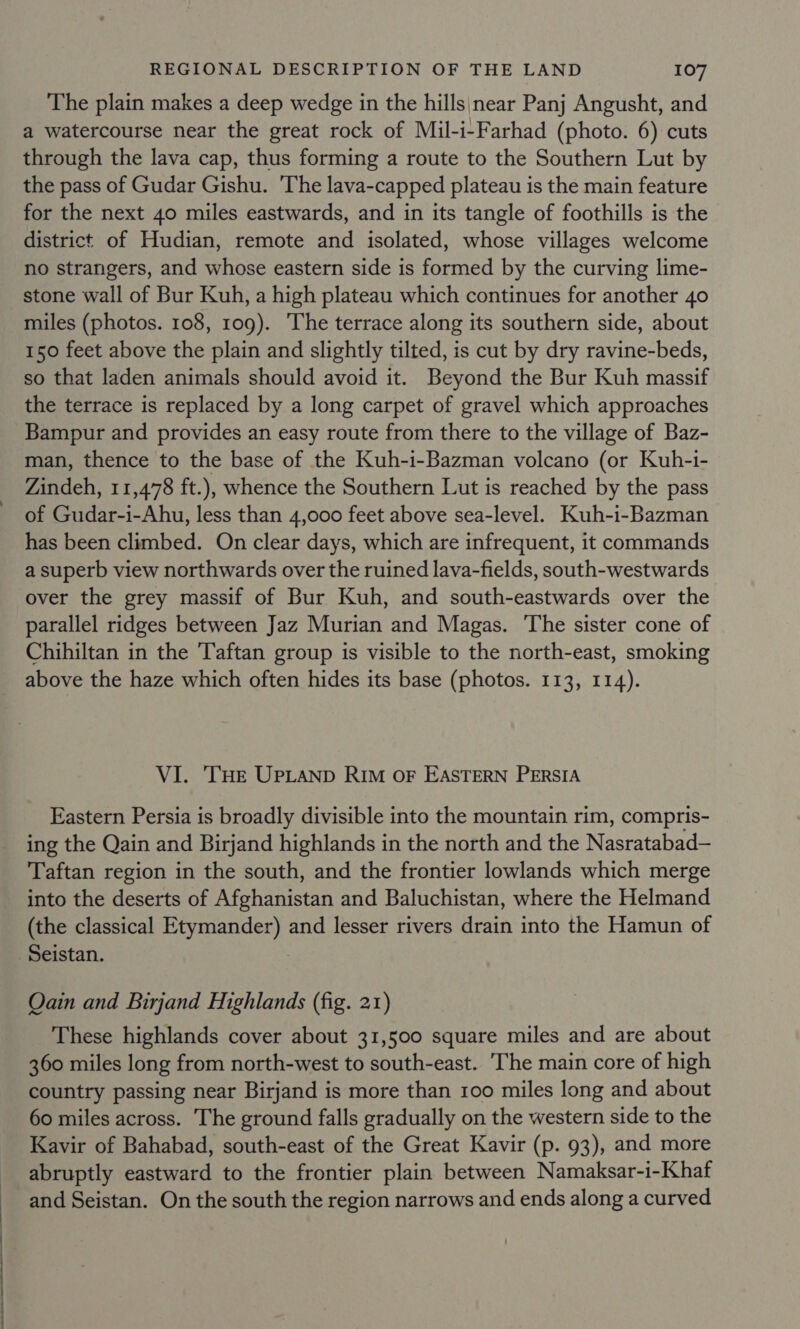 REGIONAL DESCRIPTION OF THE LAND 107

The plain makes a deep wedge in the hills near Panj Angusht, and a watercourse near the great rock of Mil-i-Farhad (photo. 6) cuts through the lava cap, thus forming a route to the Southern Lut by the pass of Gudar Gishu. The lava-capped plateau is the main feature for the next 40 miles eastwards, and in its tangle of foothills is the district of Hudian, remote and isolated, whose villages welcome no strangers, and whose eastern side is formed by the curving limestone wall of Bur Kuh, a high plateau which continues for another 40 miles (photos. 108, 109). The terrace along its southern side, about 150 feet above the plain and slightly tilted, is cut by dry ravine-beds, so that laden animals should avoid it. Beyond the Bur Kuh massif the terrace is replaced by a long carpet of gravel which approaches Bampur and provides an easy route from there to the village of Bazman, thence to the base of the Kuh-i-Bazman volcano (or Kuh-i-Zindeh, 11,478 ft.), whence the Southern Lut is reached by the pass of Gudar-i-Ahu, less than 4,000 feet above sea-level. Kuh-i-Bazman has been climbed. On clear days, which are infrequent, it commands a superb view northwards over the ruined lava-fields, south-westwards over the grey massif of Bur Kuh, and south-eastwards over the parallel ridges between Jaz Murian and Magas. The sister cone of Chihiltan in the Taftan group is visible to the north-east, smoking above the haze which often hides its base (photos. 113, 114).

VI. THE UPLAND RIM OF EASTERN PERSIA

Eastern Persia is broadly divisible into the mountain rim, comprising the Qain and Birjand highlands in the north and the Nasratabad–Taftan region in the south, and the frontier lowlands which merge into the deserts of Afghanistan and Baluchistan, where the Helmand (the classical Etymander) and lesser rivers drain into the Hamun of Seistan.

Qain and Birjand Highlands (fig. 21)

These highlands cover about 31,500 square miles and are about 360 miles long from north-west to south-east. The main core of high country passing near Birjand is more than 100 miles long and about 60 miles across. The ground falls gradually on the western side to the Kavir of Bahabad, south-east of the Great Kavir (p. 93), and more abruptly eastward to the frontier plain between Namaksar-i-Khaf and Seistan. On the south the region narrows and ends along a curved